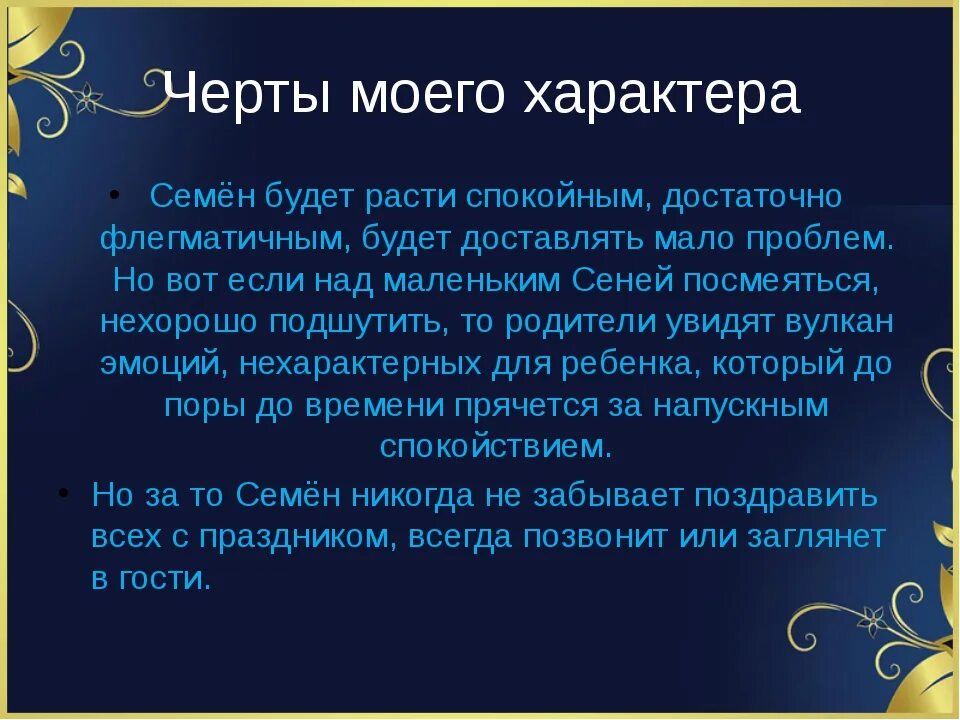 Черты моего характера

• Семён будет расти спокойным, достаточно флегматичным, будет доставлять мало проблем. Но вот если над маленьким Сеней посмеяться, нехорошо подшутить, то родители увидят вулкан эмоций, нехарактерных для ребенка, который до поры до времени прячется за напускным спокойствием.

• Но за то Семён никогда не забывает поздравить всех с праздником, всегда позвонит или заглянет в гости.